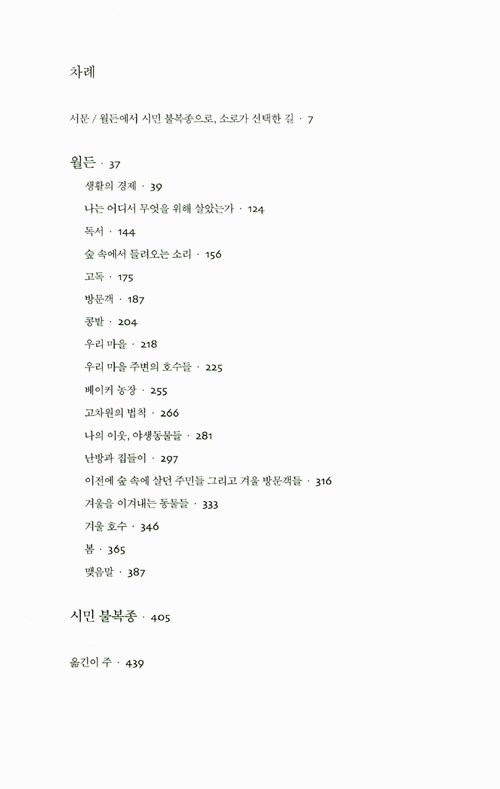 차례

서문 / 월든에서 시민 불복종으로, 소로가 선택한 길 · 7

월든 · 37

생활의 경제 · 39

나는 어디서 무엇을 위해 살았는가 · 124

독서 · 144

숲 속에서 들려오는 소리 · 156

고독 · 175

방문객 · 187

콩밭 · 204

우리 마을 · 218

우리 마을 주변의 호수들 · 225

베이커 농장 · 255

고차원의 법칙 · 266

나의 이웃, 야생동물들 · 281

난방과 집들이 · 297

이전에 숲 속에 살던 주민들 그리고 겨울 방문객들 · 316

겨울을 이겨내는 동물들 · 333

겨울 호수 · 346

봄 · 365

맺음말 · 387

시민 불복종 · 405

옮긴이 주 · 439